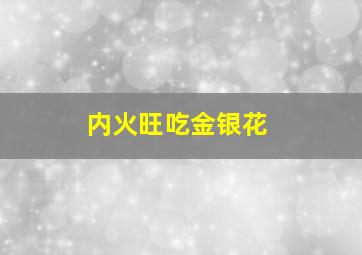 内火旺吃金银花